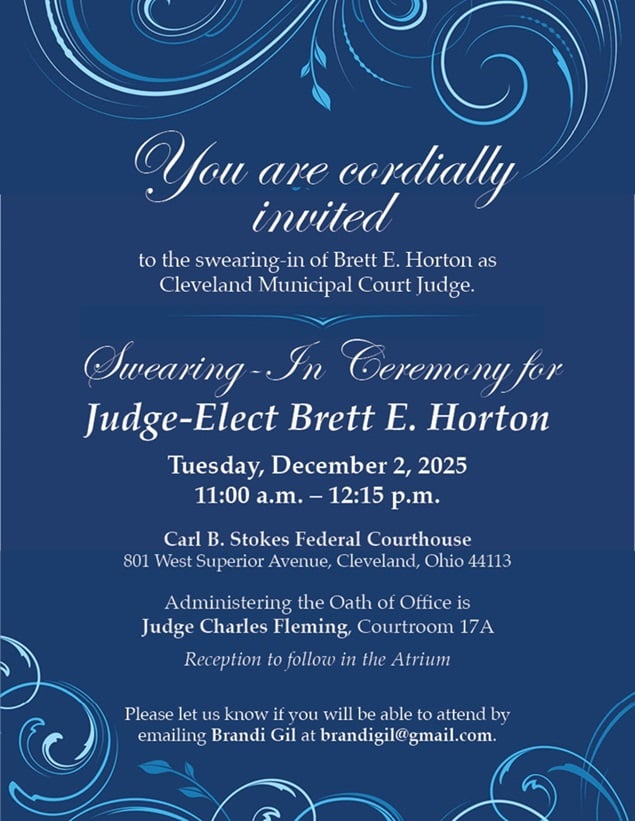 You are cordially invited

to the swearing-in of Brett E. Horton as Cleveland Municipal Court Judge.

Swearing-In Ceremony for

Judge-Elect Brett E. Horton

Tuesday, December 2, 2025
11:00 a.m. – 12:15 p.m.

Carl B. Stokes Federal Courthouse
801 West Superior Avenue, Cleveland, Ohio 44113

Administering the Oath of Office is
Judge Charles Fleming, Courtroom 17A

Reception to follow in the Atrium

Please let us know if you will be able to attend by emailing Brandi Gil at brandigil@gmail.com.